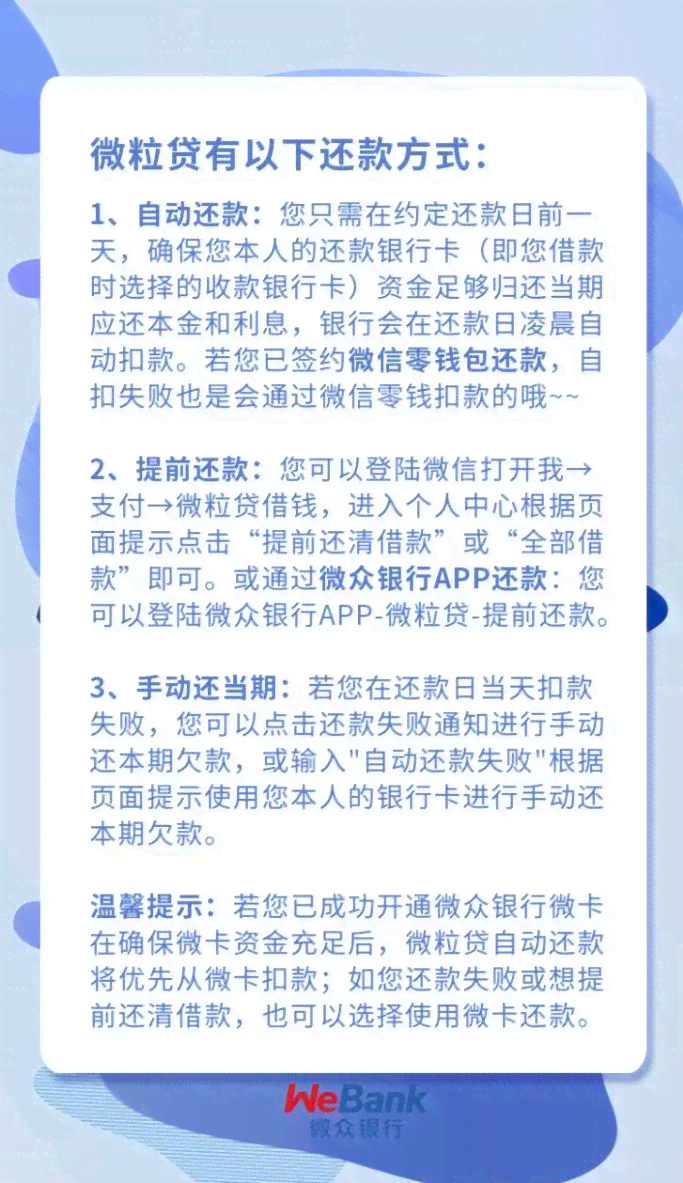 微粒贷有以下还款方式：

1、自动还款：您只需在约定还款日前一天，确保您本人的还款银行卡（即您借款时选择的收款银行卡）资金足够归还当期应还本金和利息，银行会在还款日凌晨自动扣款。若您已签约微信零钱包还款，自扣失败也是会通过微信零钱扣款的哦~~

2、提前还款：您可以登陆微信打开我→支付→微粒贷借钱，进入个人中心根据页面提示点击“提前还清借款”或“全部借款”即可。或通过微众银行APP还款：您可以登陆微众银行APP-微粒贷-提前还款。

3、手动还当期：若您在还款日当天扣款失败，您可以点击还款失败通知进行手动还本期欠款，或输入"自动还款失败"根据页面提示使用您本人的银行卡进行手动还本期欠款。

温馨提示：若您已成功开通微众银行微卡在确保微卡资金充足后，微粒贷自动还款将优先从微卡扣款；如您还款失败或想提前还清借款，也可以选择使用微卡还款。

WeBank
微众银行